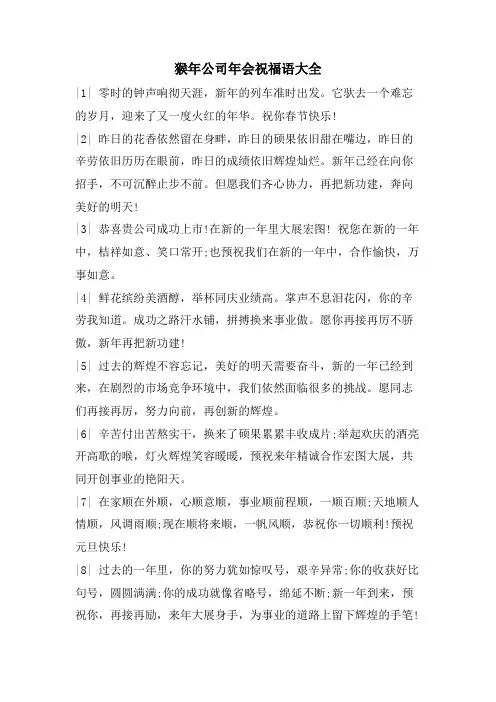 猴年公司年会祝福语大全

|1| 零时的钟声响彻天涯，新年的列车准时出发。它驮去一个难忘的岁月，迎来了又一度火红的年华。祝你春节快乐!

|2| 昨日的花香依然留在身畔，昨日的硕果依旧甜在嘴边，昨日的辛劳依旧历历在眼前，昨日的成绩依旧辉煌灿烂。新年已经在向你招手，不可沉醉止步不前。但愿我们齐心协力，再把新功建，奔向美好的明天!

|3| 恭喜贵公司成功上市!在新的一年里大展宏图! 祝您在新的一年中，桔祥如意、笑口常开;也预祝我们在新的一年中，合作愉快，万事如意。

|4| 鲜花缤纷美酒醇，举杯同庆业绩高。掌声不息泪花闪，你的辛劳我知道。成功之路汗水铺，拼搏换来事业傲。愿你再接再厉不骄傲，新年再把新功建!

|5| 过去的辉煌不容忘记，美好的明天需要奋斗，新的一年已经到来，在剧烈的市场竞争环境中，我们依然面临很多的挑战。愿同志们再接再厉，努力向前，再创新的辉煌。

|6| 辛苦付出苦熬实干，换来了硕果累累丰收成片;举起欢庆的酒亮开高歌的喉，灯火辉煌笑容暖暖，预祝来年精诚合作宏图大展，共同开创事业的艳阳天。

|7| 在家顺在外顺，心顺意顺，事业顺前程顺，一顺百顺;天地顺人情顺，风调雨顺;现在顺将来顺，一帆风顺，恭祝你一切顺利!预祝元旦快乐!

|8| 过去的一年里，你的努力犹如惊叹号，艰辛异常;你的收获好比句号，圆圆满满;你的成功就像省略号，绵延不断;新一年到来，预祝你，再接再励，来年大展身手，为事业的道路上留下辉煌的手笔!